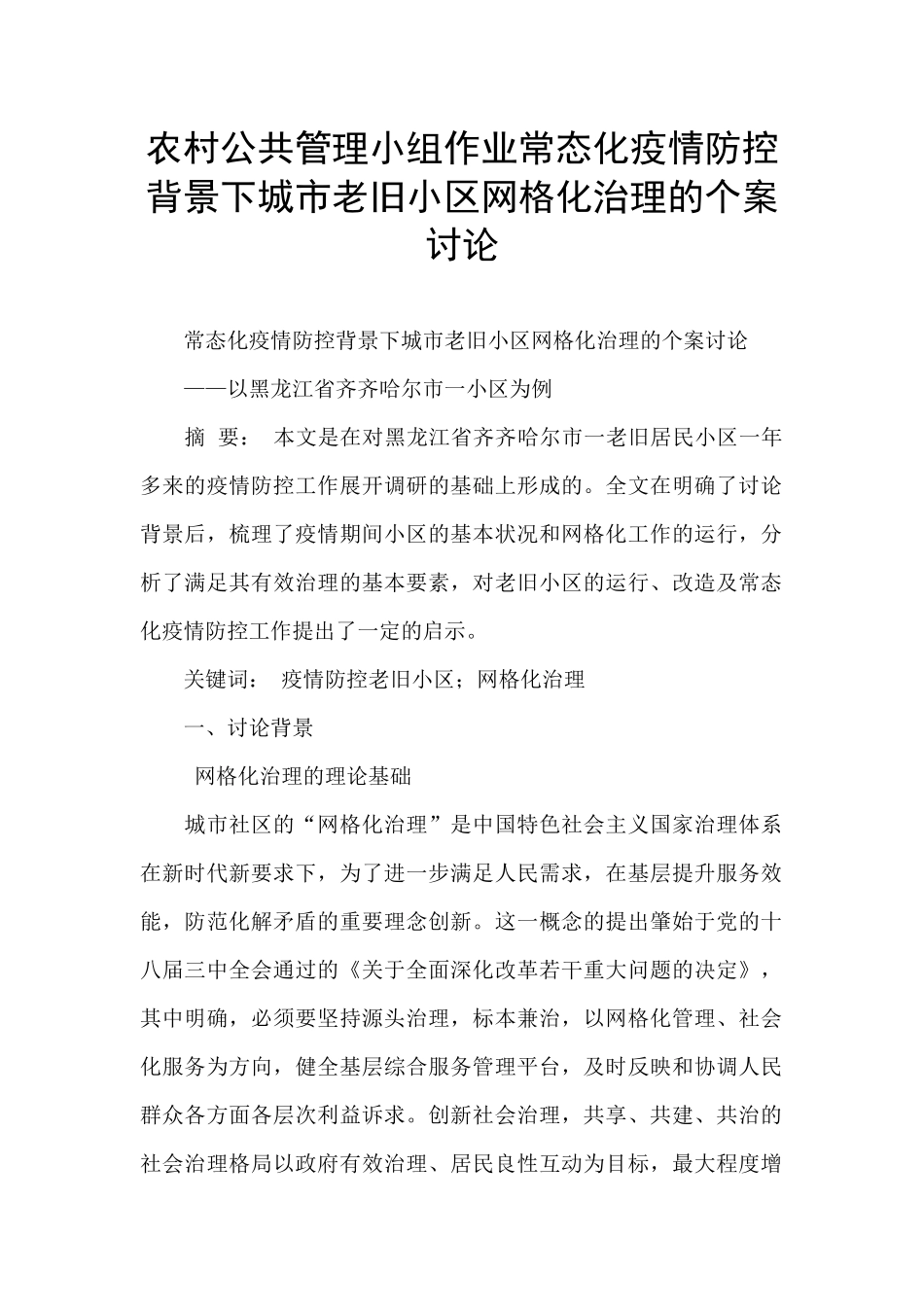 农村公共管理小组作业常态化疫情防控背景下城市老旧小区网格化治理的个案讨论

常态化疫情防控背景下城市老旧小区网格化治理的个案讨论

——以黑龙江省齐齐哈尔市一小区为例

摘 要： 本文是在对黑龙江省齐齐哈尔市一老旧居民小区一年多来的疫情防控工作展开调研的基础上形成的。全文在明确了讨论背景后，梳理了疫情期间小区的基本状况和网格化工作的运行，分析了满足其有效治理的基本要素，对老旧小区的运行、改造及常态化疫情防控工作提出了一定的启示。

关键词： 疫情防控老旧小区；网格化治理

一、讨论背景

网格化治理的理论基础

城市社区的“网格化治理”是中国特色社会主义国家治理体系在新时代新要求下，为了进一步满足人民需求，在基层提升服务效能，防范化解矛盾的重要理念创新。这一概念的提出肇始于党的十八届三中全会通过的《关于全面深化改革若干重大问题的决定》，其中明确，必须要坚持源头治理，标本兼治，以网格化管理、社会化服务为方向，健全基层综合服务管理平台，及时反映和协调人民群众各方面各层次利益诉求。创新社会治理，共享、共建、共治的社会治理格局以政府有效治理、居民良性互动为目标，最大程度增